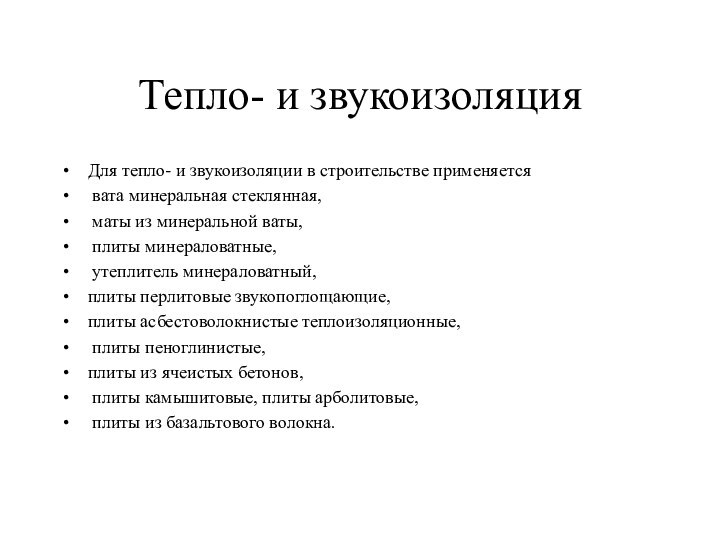 Тепло- и звукоизоляция

• Для тепло- и звукоизоляции в строительстве применяется
• вата минеральная стеклянная,
• маты из минеральной ваты,
• плиты минераловатные,
• утеплитель минераловатный,
• плиты перлитовые звукопоглощающие,
• плиты асбестоволокнистые теплоизоляционные,
• плиты пеноглинистые,
• плиты из ячеистых бетонов,
• плиты камышитовые, плиты арболитовые,
• плиты из базальтового волокна.